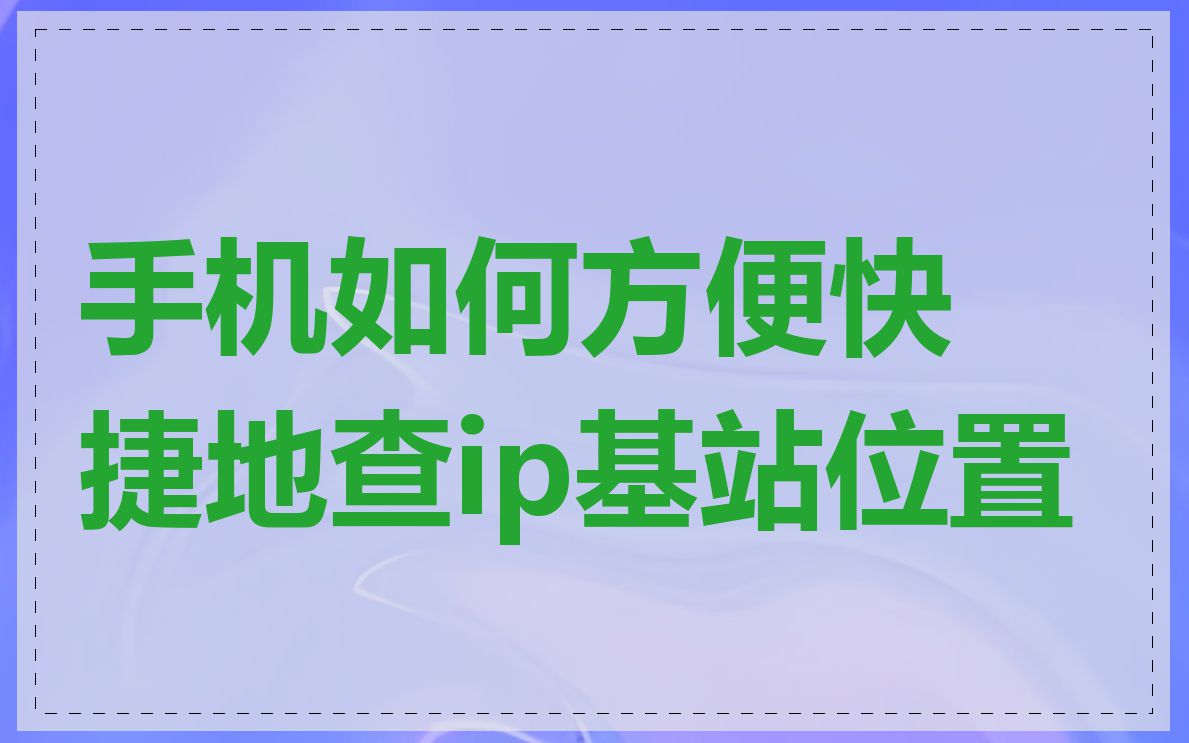 手机如何方便快捷地查ip基站位置